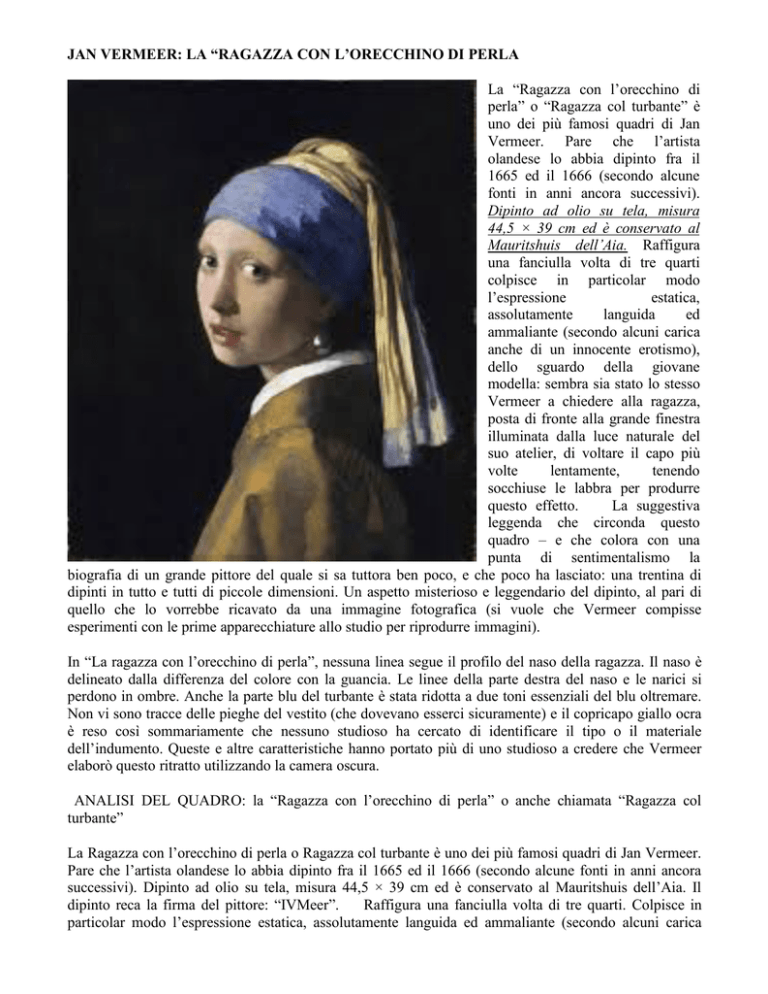 JAN VERMEER: LA “RAGAZZA CON L’ORECCHINO DI PERLA

La “Ragazza con l’orecchino di perla” o “Ragazza col turbante” è uno dei più famosi quadri di Jan Vermeer. Pare che l’artista olandese lo abbia dipinto fra il 1665 ed il 1666 (secondo alcune fonti in anni ancora successivi). Dipinto ad olio su tela, misura 44,5 × 39 cm ed è conservato al Mauritshuis dell’Aia. Raffigura una fanciulla volta di tre quarti colpisce in particolar modo l’espressione estatica, assolutamente languida ed ammaliante (secondo alcuni carica anche di un innocente erotismo), dello sguardo della giovane modella: sembra sia stato lo stesso Vermeer a chiedere alla ragazza, posta di fronte alla grande finestra illuminata dalla luce naturale del suo atelier, di voltare il capo più volte lentamente, tenendo socchiuse le labbra per produrre questo effetto. La suggestiva leggenda che circonda questo quadro – e che colora con una punta di sentimentalismo la biografia di un grande pittore del quale si sa tuttora ben poco, e che poco ha lasciato: una trentina di dipinti in tutto e tutti di piccole dimensioni. Un aspetto misterioso e leggendario del dipinto, al pari di quello che lo vorrebbe ricavato da una immagine fotografica (si vuole che Vermeer compisse esperimenti con le prime apparecchiature allo studio per riprodurre immagini).

In “La ragazza con l’orecchino di perla”, nessuna linea segue il profilo del naso della ragazza. Il naso è delineato dalla differenza del colore con la guancia. Le linee della parte destra del naso e le narici si perdono in ombre. Anche la parte blu del turbante è stata ridotta a due toni essenziali del blu oltremare. Non vi sono tracce delle pieghe del vestito (che dovevano esserci sicuramente) e il copricapo giallo ocra è reso così sommariamente che nessuno studioso ha cercato di identificare il tipo o il materiale dell’indumento. Queste e altre caratteristiche hanno portato più di uno studioso a credere che Vermeer elaborò questo ritratto utilizzando la camera oscura.

ANALISI DEL QUADRO: la “Ragazza con l’orecchino di perla” o anche chiamata “Ragazza col turbante”

La Ragazza con l’orecchino di perla o Ragazza col turbante è uno dei più famosi quadri di Jan Vermeer. Pare che l’artista olandese lo abbia dipinto fra il 1665 ed il 1666 (secondo alcune fonti in anni ancora successivi). Dipinto ad olio su tela, misura 44,5 × 39 cm ed è conservato al Mauritshuis dell’Aia. Il dipinto reca la firma del pittore: “IVMeer”. Raffigura una fanciulla volta di tre quarti. Colpisce in particolar modo l’espressione estatica, assolutamente languida ed ammaliante (secondo alcuni carica